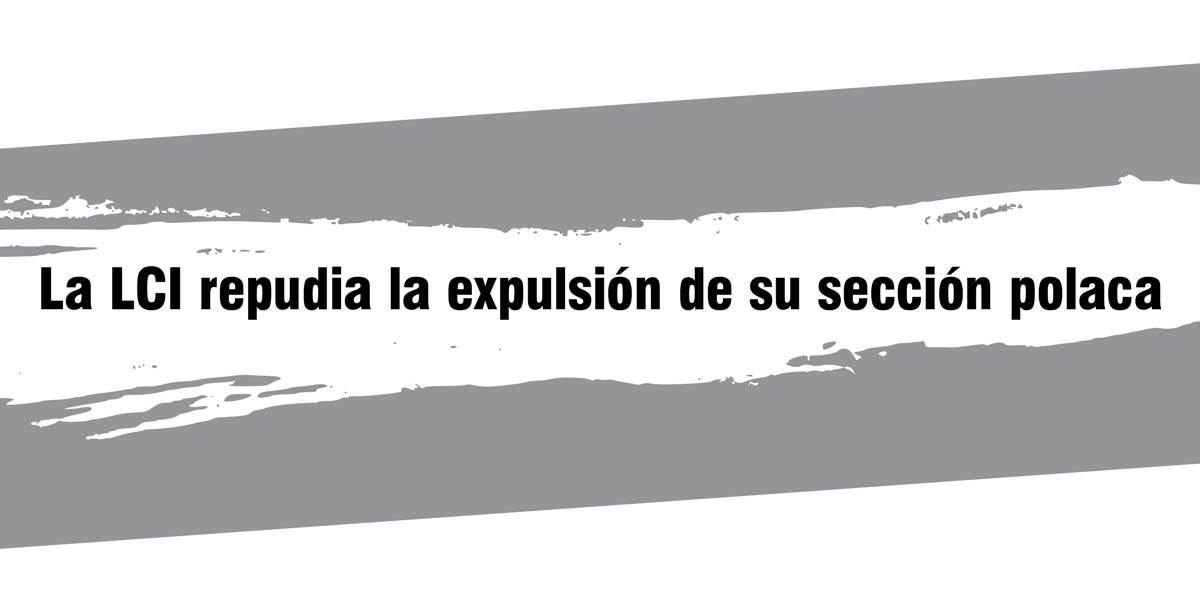 La LCI repudia la expulsión de su sección polaca